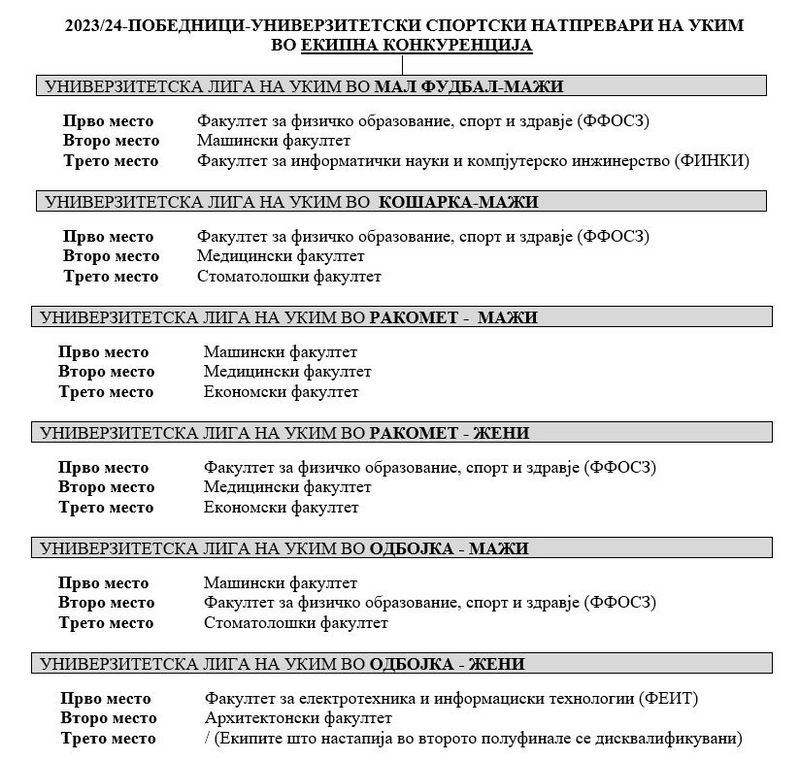 2023/24-ПОБЕДНИЦИ-УНИВЕРЗИТЕТСКИ СПОРТСКИ НАТПРЕВАРИ НА УКИМ ВО ЕКИПНА КОНКУРЕНЦИЈА

УНИВЕРЗИТЕТСКА ЛИГА НА УКИМ ВО МАЛ ФУДБАЛ-МАЖИ

Прво место Факултет за физичко образование, спорт и здравје (ФФОСЗ)
Второ место Машински факултет
Трето место Факултет за информатички науки и компјутерско инжинерство (ФИНКИ)

УНИВЕРЗИТЕТСКА ЛИГА НА УКИМ ВО КОШАРКА-МАЖИ

Прво место Факултет за физичко образование, спорт и здравје (ФФОСЗ)
Второ место Медицински факултет
Трето место Стоматолошки факултет

УНИВЕРЗИТЕТСКА ЛИГА НА УКИМ ВО РАКОМЕТ - МАЖИ

Прво место Машински факултет
Второ место Медицински факултет
Трето место Економски факултет

УНИВЕРЗИТЕТСКА ЛИГА НА УКИМ ВО РАКОМЕТ - ЖЕНИ

Прво место Факултет за физичко образование, спорт и здравје (ФФОСЗ)
Второ место Медицински факултет
Трето место Економски факултет

УНИВЕРЗИТЕТСКА ЛИГА НА УКИМ ВО ОДБОЈКА - МАЖИ

Прво место Машински факултет
Второ место Факултет за физичко образование, спорт и здравје (ФФОСЗ)
Трето место Стоматолошки факултет

УНИВЕРЗИТЕТСКА ЛИГА НА УКИМ ВО ОДБОЈКА - ЖЕНИ

Прво место Факултет за електротехника и информациски технологии (ФЕИТ)
Второ место Архитектонски факултет
Трето место / (Екипите што настапија во второто полуфинале се дисквалификувани)